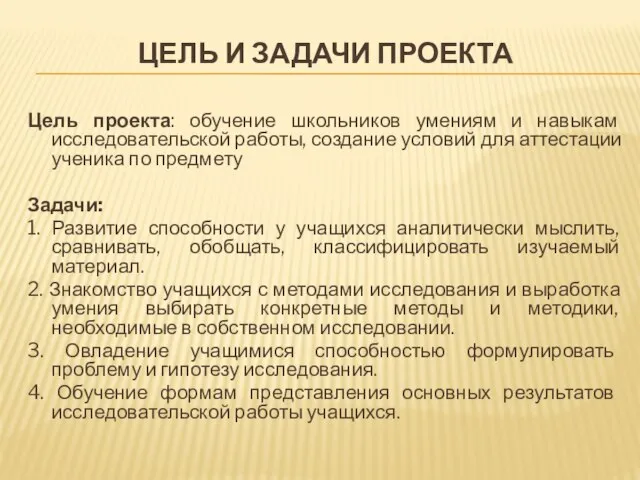 ЦЕЛЬ И ЗАДАЧИ ПРОЕКТА

Цель проекта: обучение школьников умениям и навыкам исследовательской работы, создание условий для аттестации ученика по предмету

Задачи:
1. Развитие способности у учащихся аналитически мыслить, сравнивать, обобщать, классифицировать изучаемый материал.
2. Знакомство учащихся с методами исследования и выработка умения выбирать конкретные методы и методики, необходимые в собственном исследовании.
3. Овладение учащимися способностью формулировать проблему и гипотезу исследования.
4. Обучение формам представления основных результатов исследовательской работы учащихся.